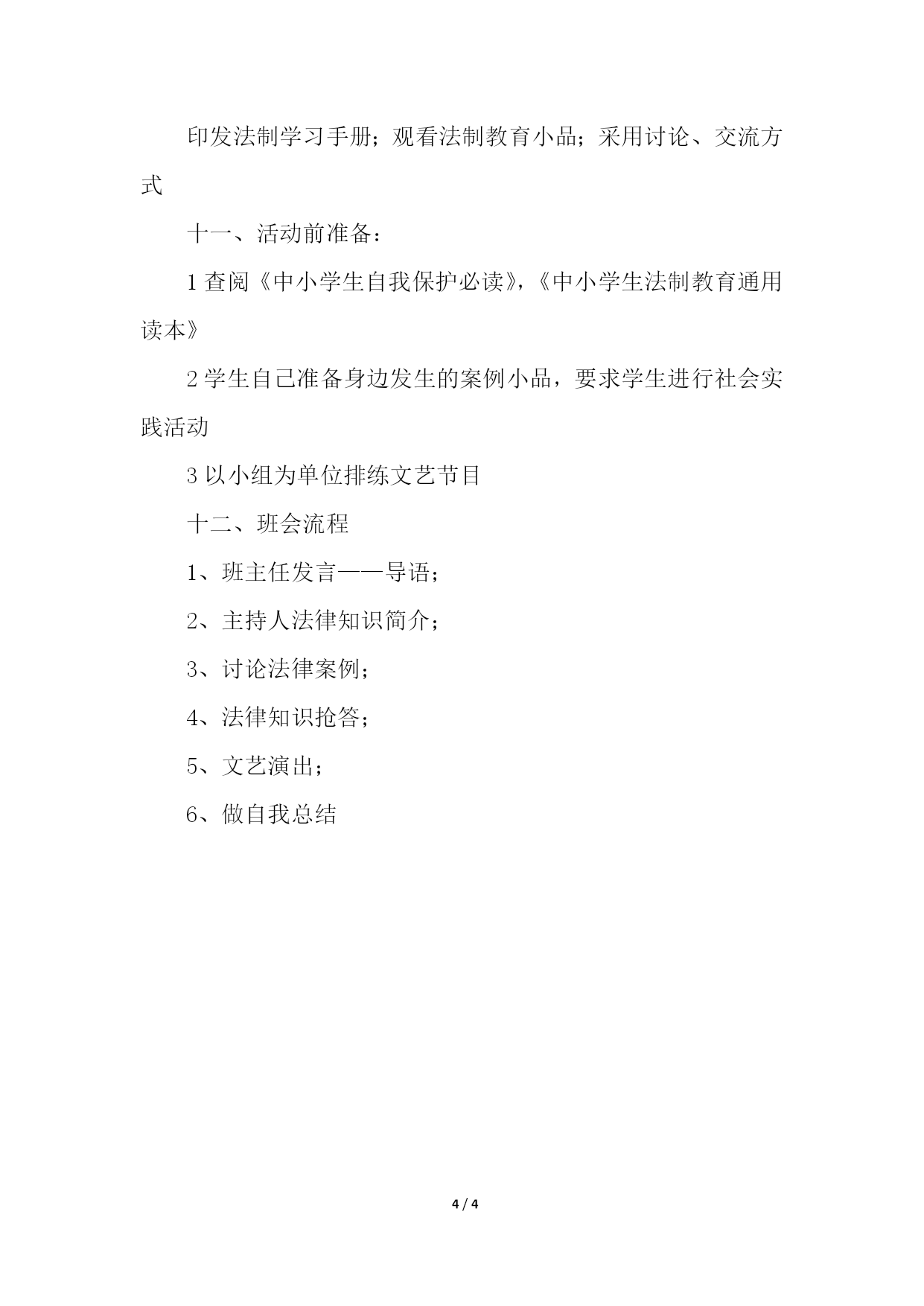 印发法制学习手册；观看法制教育小品；采用讨论、交流方式

十一、活动前准备：

1 查阅《中小学生自我保护必读》，《中小学生法制教育通用读本》

2 学生自己准备身边发生的案例小品，要求学生进行社会实践活动

3 以小组为单位排练文艺节目

十二、班会流程

1、班主任发言——导语；

2、主持人法律知识简介；

3、讨论法律案例；

4、法律知识抢答；

5、文艺演出；

6、做自我总结

4 / 4